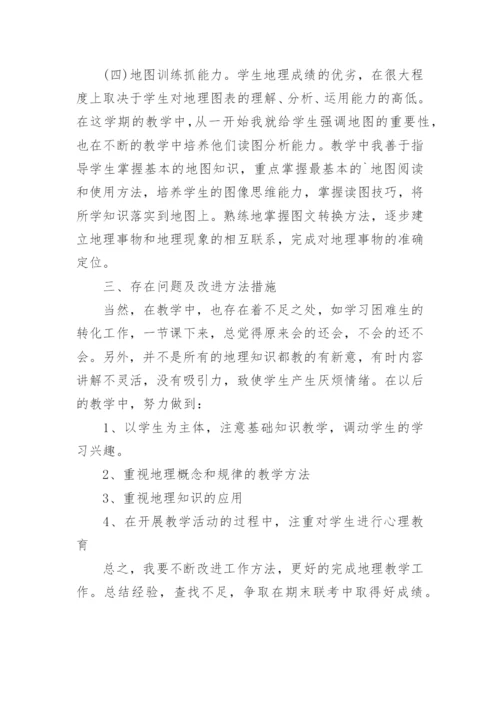 (四)地图训练抓能力。学生地理成绩的优劣，在很大程度上取决于学生对地理图表的理解、分析、运用能力的高低。在这学期的教学中，从一开始我就给学生强调地图的重要性，也在不断的教学中培养他们读图分析能力。教学中我善于指导学生掌握基本的地图知识，重点掌握最基本的`地图阅读和使用方法，培养学生的图像思维能力，掌握读图技巧，将所学知识落实到地图上。熟练地掌握图文转换方法，逐步建立地理事物和地理现象的相互联系，完成对地理事物的准确定位。

三、存在问题及改进方法措施

当然，在教学中，也存在着不足之处，如学习困难生的转化工作，一节课下来，总觉得原来会的还会，不会的还不会。另外，并不是所有的地理知识都教的有新意，有时内容讲解不灵活，没有吸引力，致使学生产生厌烦情绪。在以后的教学中，努力做到：

1、以学生为主体，注意基础知识教学，调动学生的学习兴趣。

2、重视地理概念和规律的教学方法

3、重视地理知识的应用

4、在开展教学活动的过程中，注重对学生进行心理教育

总之，我要不断改进工作方法，更好的完成地理教学工作。总结经验，查找不足，争取在期末联考中取得好成绩。